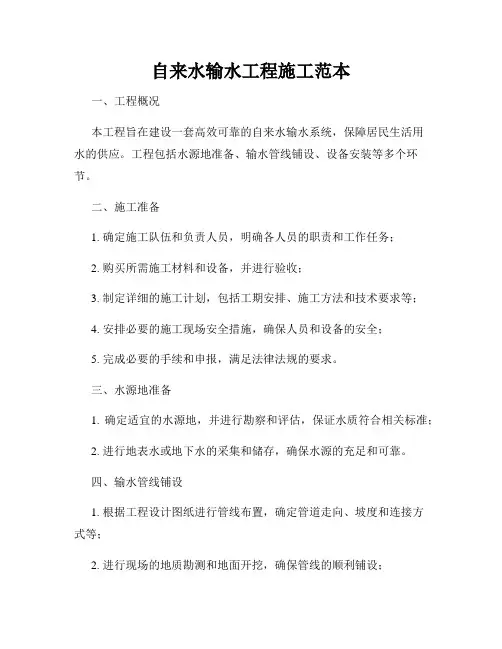 自来水输水工程施工范本

一、工程概况

本工程旨在建设一套高效可靠的自来水输水系统，保障居民生活用水的供应。工程包括水源地准备、输水管线铺设、设备安装等多个环节。

二、施工准备

1. 确定施工队伍和负责人员，明确各人员的职责和工作任务；

2. 购买所需施工材料和设备，并进行验收；

3. 制定详细的施工计划，包括工期安排、施工方法和技术要求等；

4. 安排必要的施工现场安全措施，确保人员和设备的安全；

5. 完成必要的手续和申报，满足法律法规的要求。

三、水源地准备

1. 确定适宜的水源地，并进行勘察和评估，保证水质符合相关标准；

2. 进行地表水或地下水的采集和储存，确保水源的充足和可靠。

四、输水管线铺设

1. 根据工程设计图纸进行管线布置，确定管道走向、坡度和连接方式等；

2. 进行现场的地质勘测和地面开挖，确保管线的顺利铺设；